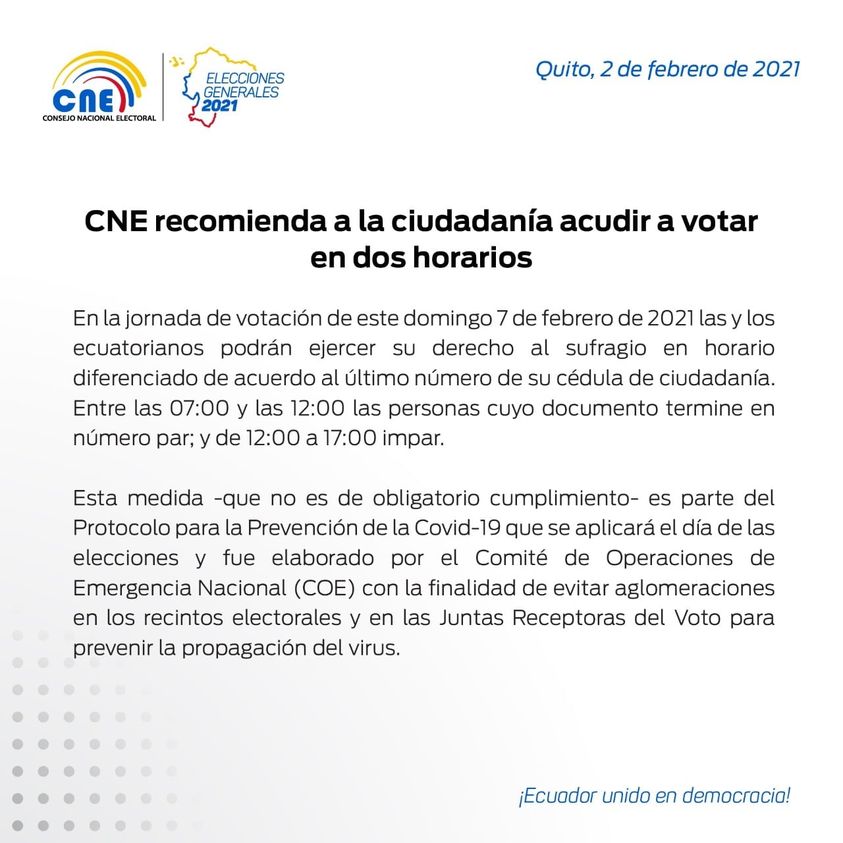 CNE
CONSEJO NACIONAL ELECTORAL

ELECCIONES GENERALES 2021

Quito, 2 de febrero de 2021

CNE recomienda a la ciudadanía acudir a votar en dos horarios

En la jornada de votación de este domingo 7 de febrero de 2021 las y los ecuatorianos podrán ejercer su derecho al sufragio en horario diferenciado de acuerdo al último número de su cédula de ciudadanía. Entre las 07:00 y las 12:00 las personas cuyo documento termine en número par; y de 12:00 a 17:00 impar.

Esta medida -que no es de obligatorio cumplimiento- es parte del Protocolo para la Prevención de la Covid-19 que se aplicará el día de las elecciones y fue elaborado por el Comité de Operaciones de Emergencia Nacional (COE) con la finalidad de evitar aglomeraciones en los recintos electorales y en las Juntas Receptoras del Voto para prevenir la propagación del virus.

¡Ecuador unido en democracia!